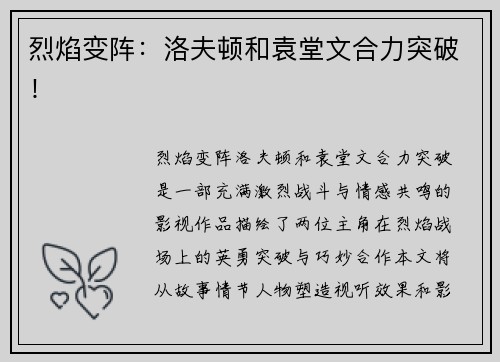 烈焰变阵：洛夫顿和袁堂文合力突破！

烈焰变阵洛夫顿和袁堂文合力突破是一部充满激烈战斗与情感共鸣的影视作品描绘了两位主角在烈焰战场上的英勇突破与巧妙合作本文将从故事情节人物塑造视听效果和影